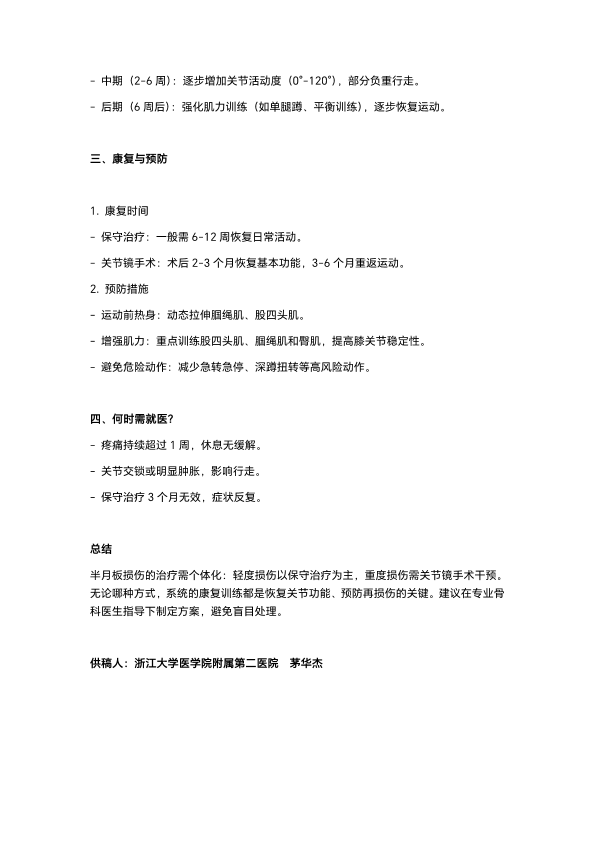 - 中期（2-6 周）：逐步增加关节活动度（0°-120°），部分负重行走。

- 后期（6 周后）：强化肌力训练（如单腿蹲、平衡训练），逐步恢复运动。

三、康复与预防

1. 康复时间

- 保守治疗：一般需 6-12 周恢复日常活动。

- 关节镜手术：术后 2-3 个月恢复基本功能，3-6 个月重返运动。

2. 预防措施

- 运动前热身：动态拉伸腘绳肌、股四头肌。

- 增强肌力：重点训练股四头肌、腘绳肌和臀肌，提高膝关节稳定性。

- 避免危险动作：减少急转急停、深蹲扭转等高风险动作。

四、何时需就医？

- 疼痛持续超过 1 周，休息无缓解。

- 关节交锁或明显肿胀，影响行走。

- 保守治疗 3 个月无效，症状反复。

总结

半月板损伤的治疗需个体化：轻度损伤以保守治疗为主，重度损伤需关节镜手术干预。无论哪种方式，系统的康复训练都是恢复关节功能、预防再损伤的关键。建议在专业骨科医生指导下制定方案，避免盲目处理。

供稿人：浙江大学医学院附属第二医院　茅华杰